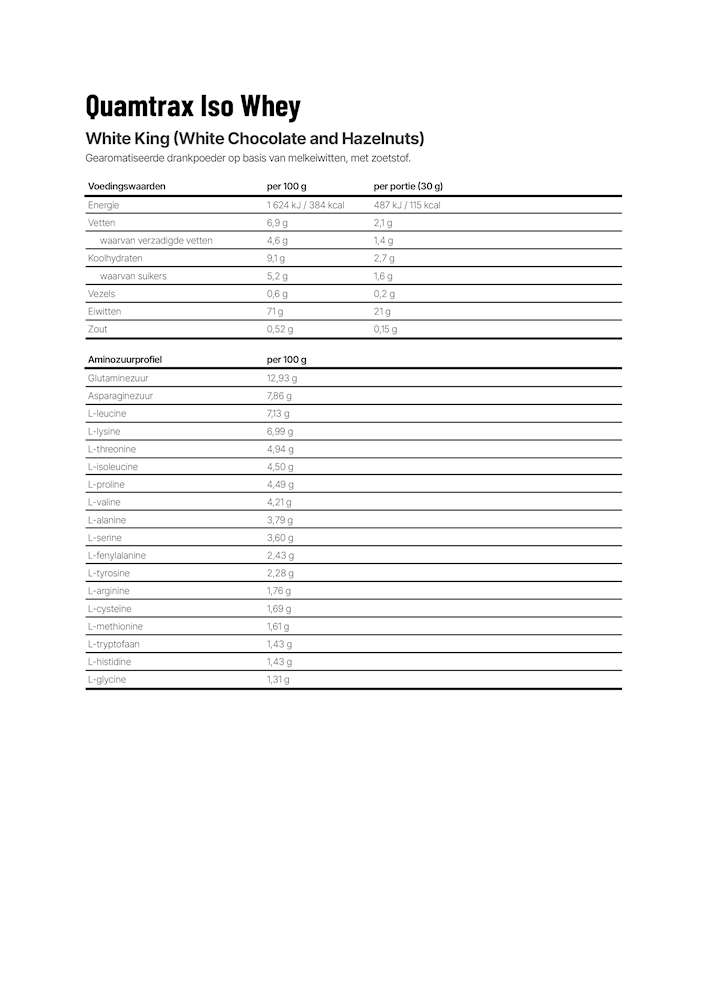 Quamtrax Iso Whey

White King (White Chocolate and Hazelnuts)

Gearomatiseerde drankpoeder op basis van melkeiwitten, met zoetstof.

| Voedingswaarden | per 100 g | per portie (30 g) |
|---|---|---|
| Energie | 1 624 kJ / 384 kcal | 487 kJ / 115 kcal |
| Vetten | 6,9 g | 2,1 g |
| waarvan verzadigde vetten | 4,6 g | 1,4 g |
| Koolhydraten | 9,1 g | 2,7 g |
| waarvan suikers | 5,2 g | 1,6 g |
| Vezels | 0,6 g | 0,2 g |
| Eiwitten | 71 g | 21 g |
| Zout | 0,52 g | 0,15 g |

| Aminozuurprofiel | per 100 g |
|---|---|
| Glutaminezuur | 12,93 g |
| Asparaginezuur | 7,86 g |
| L-leucine | 7,13 g |
| L-lysine | 6,99 g |
| L-threonine | 4,94 g |
| L-isoleucine | 4,50 g |
| L-proline | 4,49 g |
| L-valine | 4,21 g |
| L-alanine | 3,79 g |
| L-serine | 3,60 g |
| L-fenylalanine | 2,43 g |
| L-tyrosine | 2,28 g |
| L-arginine | 1,76 g |
| L-cysteïne | 1,69 g |
| L-methionine | 1,61 g |
| L-tryptofaan | 1,43 g |
| L-histidine | 1,43 g |
| L-glycine | 1,31 g |